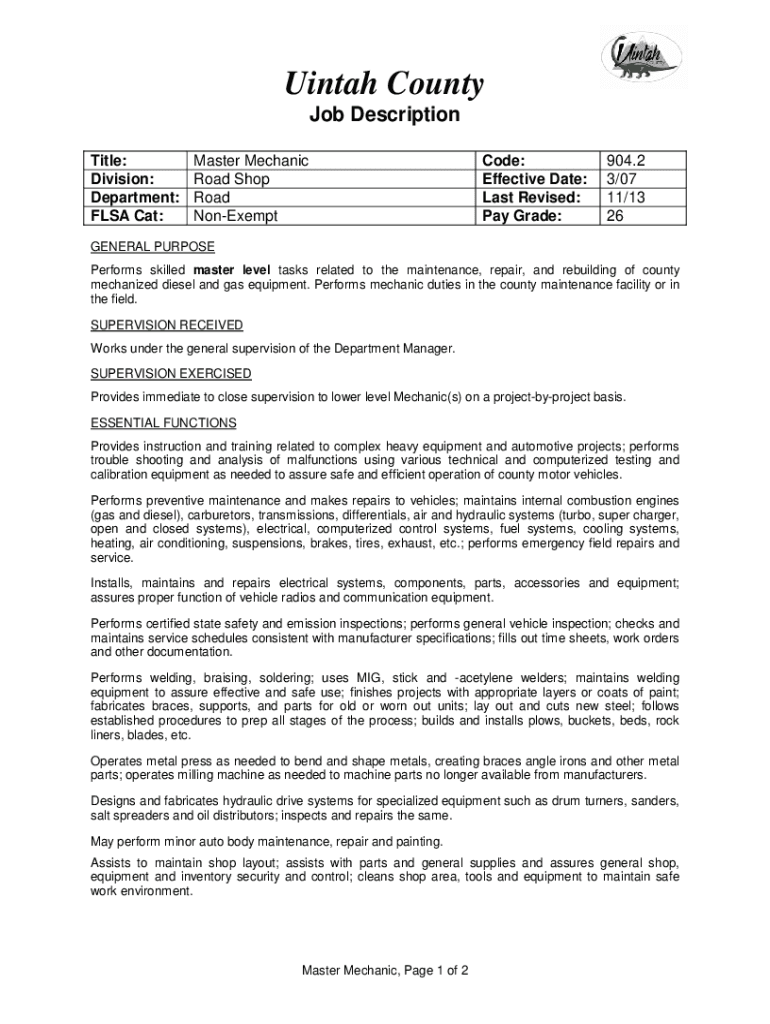 Uintah

Uintah County
Job Description

| Title: | Master Mechanic | Code: | 904.2 |
|---|---|---|---|
| Division: | Road Shop | Effective Date: | 3/07 |
| Department: | Road | Last Revised: | 11/13 |
| FLSA Cat: | Non-Exempt | Pay Grade: | 26 |

GENERAL PURPOSE

Performs skilled master level tasks related to the maintenance, repair, and rebuilding of county mechanized diesel and gas equipment. Performs mechanic duties in the county maintenance facility or in the field.

SUPERVISION RECEIVED

Works under the general supervision of the Department Manager.

SUPERVISION EXERCISED

Provides immediate to close supervision to lower level Mechanic(s) on a project-by-project basis.

ESSENTIAL FUNCTIONS

Provides instruction and training related to complex heavy equipment and automotive projects; performs trouble shooting and analysis of malfunctions using various technical and computerized testing and calibration equipment as needed to assure safe and efficient operation of county motor vehicles.

Performs preventive maintenance and makes repairs to vehicles; maintains internal combustion engines (gas and diesel), carburetors, transmissions, differentials, air and hydraulic systems (turbo, super charger, open and closed systems), electrical, computerized control systems, fuel systems, cooling systems, heating, air conditioning, suspensions, brakes, tires, exhaust, etc.; performs emergency field repairs and service.

Installs, maintains and repairs electrical systems, components, parts, accessories and equipment; assures proper function of vehicle radios and communication equipment.

Performs certified state safety and emission inspections; performs general vehicle inspection; checks and maintains service schedules consistent with manufacturer specifications; fills out time sheets, work orders and other documentation.

Performs welding, braising, soldering; uses MIG, stick and -acetylene welders; maintains welding equipment to assure effective and safe use; finishes projects with appropriate layers or coats of paint; fabricates braces, supports, and parts for old or worn out units; lay out and cuts new steel; follows established procedures to prep all stages of the process; builds and installs plows, buckets, beds, rock liners, blades, etc.

Operates metal press as needed to bend and shape metals, creating braces angle irons and other metal parts; operates milling machine as needed to machine parts no longer available from manufacturers.

Designs and fabricates hydraulic drive systems for specialized equipment such as drum turners, sanders, salt spreaders and oil distributors; inspects and repairs the same.

May perform minor auto body maintenance, repair and painting.

Assists to maintain shop layout; assists with parts and general supplies and assures general shop, equipment and inventory security and control; cleans shop area, tools and equipment to maintain safe work environment.

Master Mechanic, Page 1 of 2